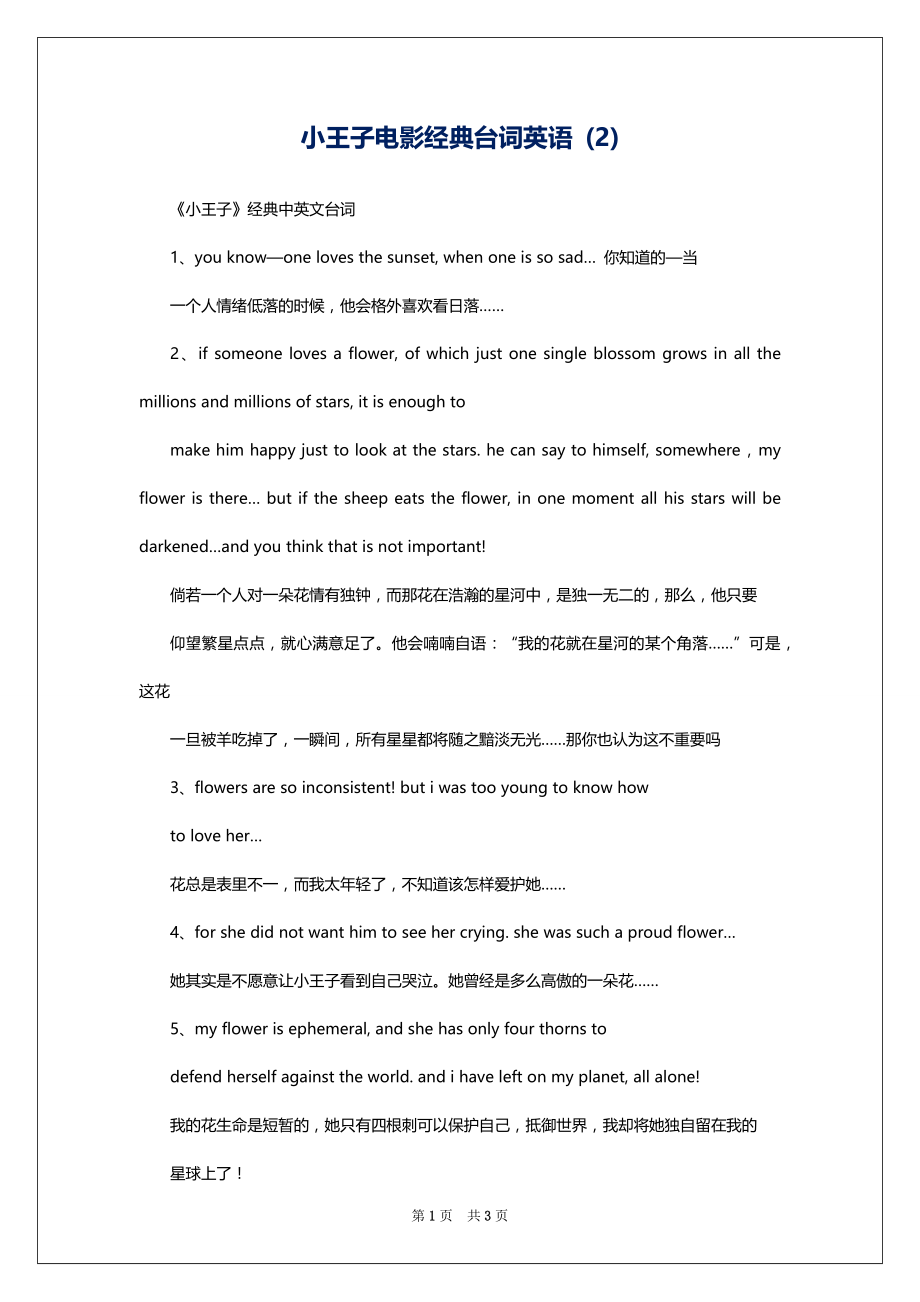 小王子电影经典台词英语（2）

《小王子》经典中英文台词

1、you know—one loves the sunset, when one is so sad… 你知道的—当

一个人情绪低落的时候，他会格外喜欢看日落……

2、if someone loves a flower, of which just one single blossom grows in all the millions and millions of stars, it is enough to

make him happy just to look at the stars. he can say to himself, somewhere，my flower is there… but if the sheep eats the flower, in one moment all his stars will be darkened…and you think that is not important!

倘若一个人对一朵花情有独钟，而那花在浩瀚的星河中，是独一无二的，那么，他只要

仰望繁星点点，就心满意足了。他会喃喃自语：“我的花就在星河的某个角落……”可是，这花

一旦被羊吃掉了，一瞬间，所有星星都将随之黯淡无光……那你也认为这不重要吗

3、flowers are so inconsistent! but i was too young to know how

to love her…

花总是表里不一，而我太年轻了，不知道该怎样爱护她……

4、for she did not want him to see her crying. she was such a proud flower…

她其实是不愿意让小王子看到自己哭泣。她曾经是多么高傲的一朵花……

5、my flower is ephemeral, and she has only four thorns to

defend herself against the world. and i have left on my planet, all alone!

我的花生命是短暂的，她只有四根刺可以保护自己，抵御世界，我却将她独自留在我的

星球上了！

第 1 页　共 3 页